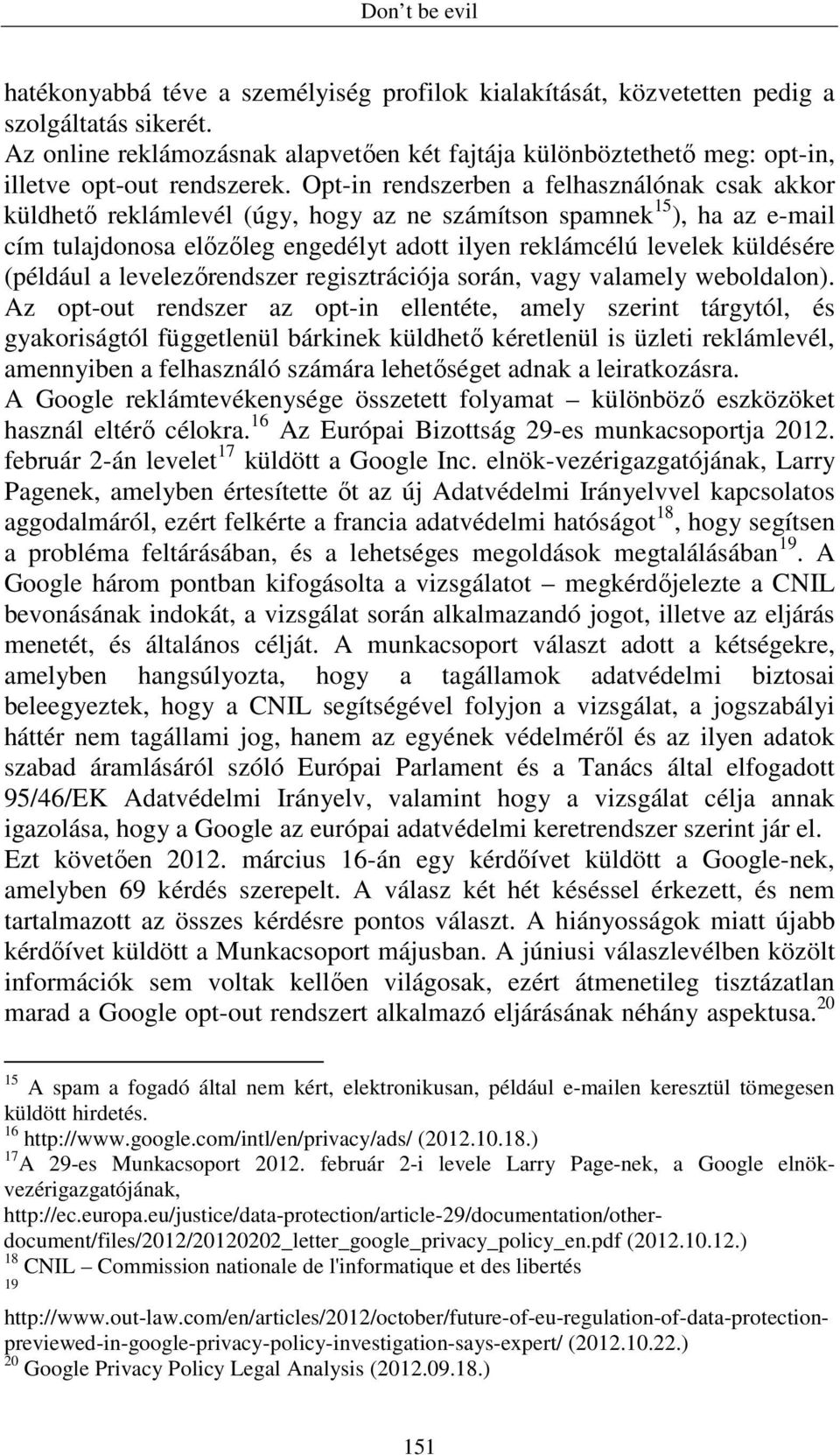 Don’t be evil

hatékonyabbá téve a személyiség profilok kialakítását, közvetetten pedig a szolgáltatás sikerét.
Az online reklámozásnak alapvetően két fajtája különböztethető meg: opt-in, illetve opt-out rendszerek. Opt-in rendszerben a felhasználónak csak akkor küldhető reklámlevél (úgy, hogy az ne számítson spamnek$^{15}$), ha az e-mail cím tulajdonosa előzőleg engedélyt adott ilyen reklámcélú levelek küldésére (például a levelezőrendszer regisztrációja során, vagy valamely weboldalon). Az opt-out rendszer az opt-in ellentéte, amely szerint tárgytól, és gyakoriságtól függetlenül bárkinek küldhető kéretlenül is üzleti reklámlevél, amennyiben a felhasználó számára lehetőséget adnak a leiratkozásra.
A Google reklámtevékenysége összetett folyamat – különböző eszközöket használ eltérő célokra.$^{16}$ Az Európai Bizottság 29-es munkacsoportja 2012. február 2-án levelet$^{17}$ küldött a Google Inc. elnök-vezérigazgatójának, Larry Pagenek, amelyben értesítette őt az új Adatvédelmi Irányelvvel kapcsolatos aggodalmáról, ezért felkérte a francia adatvédelmi hatóságot$^{18}$, hogy segítsen a probléma feltárásában, és a lehetséges megoldások megtalálásában$^{19}$. A Google három pontban kifogásolta a vizsgálatot – megkérdőjelezte a CNIL bevonásának indokát, a vizsgálat során alkalmazandó jogot, illetve az eljárás menetét, és általános célját. A munkacsoport választ adott a kétségekre, amelyben hangsúlyozta, hogy a tagállamok adatvédelmi biztosai beleegyeztek, hogy a CNIL segítségével folyjon a vizsgálat, a jogszabályi háttér nem tagállami jog, hanem az egyének védelméről és az ilyen adatok szabad áramlásáról szóló Európai Parlament és a Tanács által elfogadott 95/46/EK Adatvédelmi Irányelv, valamint hogy a vizsgálat célja annak igazolása, hogy a Google az európai adatvédelmi keretrendszer szerint jár el.
Ezt követően 2012. március 16-án egy kérdőívet küldött a Google-nek, amelyben 69 kérdés szerepelt. A válasz két hét késéssel érkezett, és nem tartalmazott az összes kérdésre pontos választ. A hiányosságok miatt újabb kérdőívet küldött a Munkacsoport májusban. A júniusi válaszlevélben közölt információk sem voltak kellően világosak, ezért átmenetileg tisztázatlan marad a Google opt-out rendszert alkalmazó eljárásának néhány aspektusa.$^{20}$

$^{15}$ A spam a fogadó által nem kért, elektronikusan, például e-mailen keresztül tömegesen küldött hirdetés.
$^{16}$ http://www.google.com/intl/en/privacy/ads/ (2012.10.18.)
$^{17}$A 29-es Munkacsoport 2012. február 2-i levele Larry Page-nek, a Google elnök-vezérigazgatójának, http://ec.europa.eu/justice/data-protection/article-29/documentation/other-document/files/2012/20120202_letter_google_privacy_policy_en.pdf (2012.10.12.)
$^{18}$ CNIL – Commission nationale de l'informatique et des libertés
$^{19}$
http://www.out-law.com/en/articles/2012/october/future-of-eu-regulation-of-data-protection-previewed-in-google-privacy-policy-investigation-says-expert/ (2012.10.22.)
$^{20}$ Google Privacy Policy Legal Analysis (2012.09.18.)

151